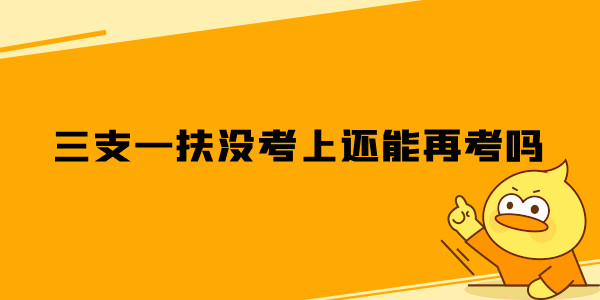 三支一扶没考上还能再考吗